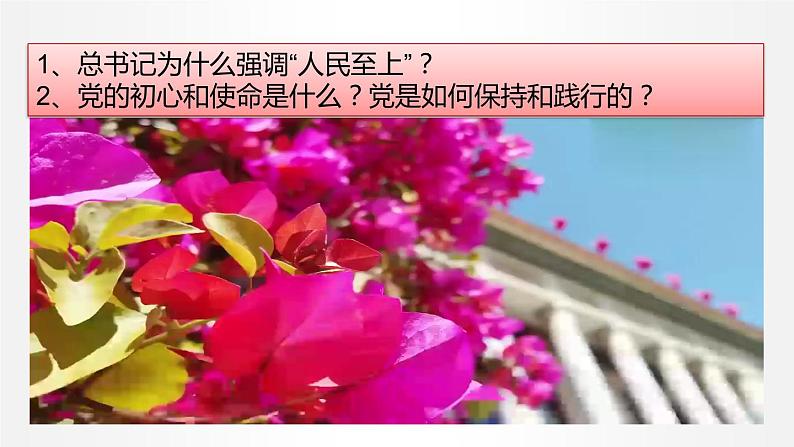 1、总书记为什么强调“人民至上”？
2、党的初心和使命是什么？党是如何保持和践行的？